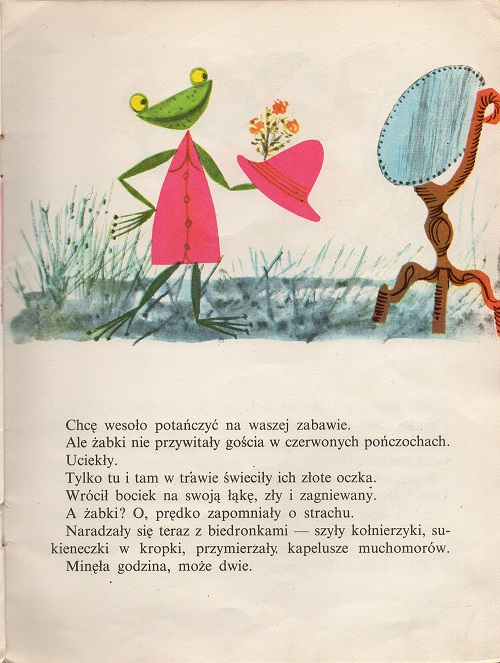 Chcę wesoło potańczyć na waszej zabawie.
Ale żabki nie przywitały gościa w czerwonych pończochach.
Uciekły.
Tylko tu i tam w trawie świeciły ich złote oczka.
Wrócił bociek na swoją łąkę, zły i zagniewany.
A żabki? O, prędko zapomniały o strachu.
Naradzały się teraz z biedronkami — szyły kołnierzyki, sukieneczki w kropki, przymierzały kapelusze muchomorów.
Minęła godzina, może dwie.